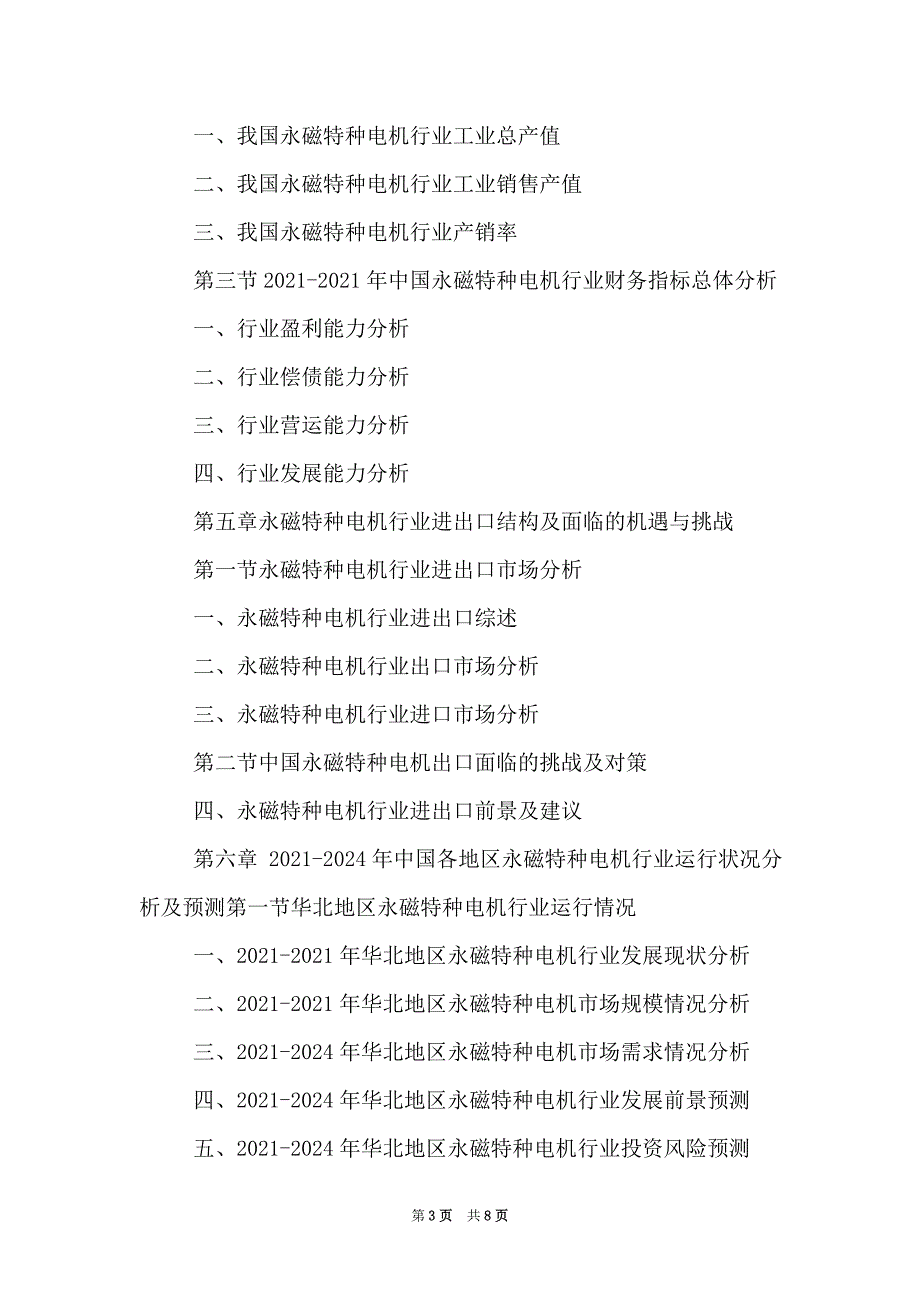 一、我国永磁特种电机行业工业总产值

二、我国永磁特种电机行业工业销售产值

三、我国永磁特种电机行业产销率

第三节 2021-2021 年中国永磁特种电机行业财务指标总体分析

一、行业盈利能力分析

二、行业偿债能力分析

三、行业营运能力分析

四、行业发展能力分析

第五章永磁特种电机行业进出口结构及面临的机遇与挑战

第一节永磁特种电机行业进出口市场分析

一、永磁特种电机行业进出口综述

二、永磁特种电机行业出口市场分析

三、永磁特种电机行业进口市场分析

第二节中国永磁特种电机出口面临的挑战及对策

四、永磁特种电机行业进出口前景及建议

第六章 2021-2024 年中国各地区永磁特种电机行业运行状况分析及预测第一节华北地区永磁特种电机行业运行情况

一、2021-2021 年华北地区永磁特种电机行业发展现状分析

二、2021-2021 年华北地区永磁特种电机市场规模情况分析

三、2021-2024 年华北地区永磁特种电机市场需求情况分析

四、2021-2024 年华北地区永磁特种电机行业发展前景预测

五、2021-2024 年华北地区永磁特种电机行业投资风险预测

第 3 页 共 8 页